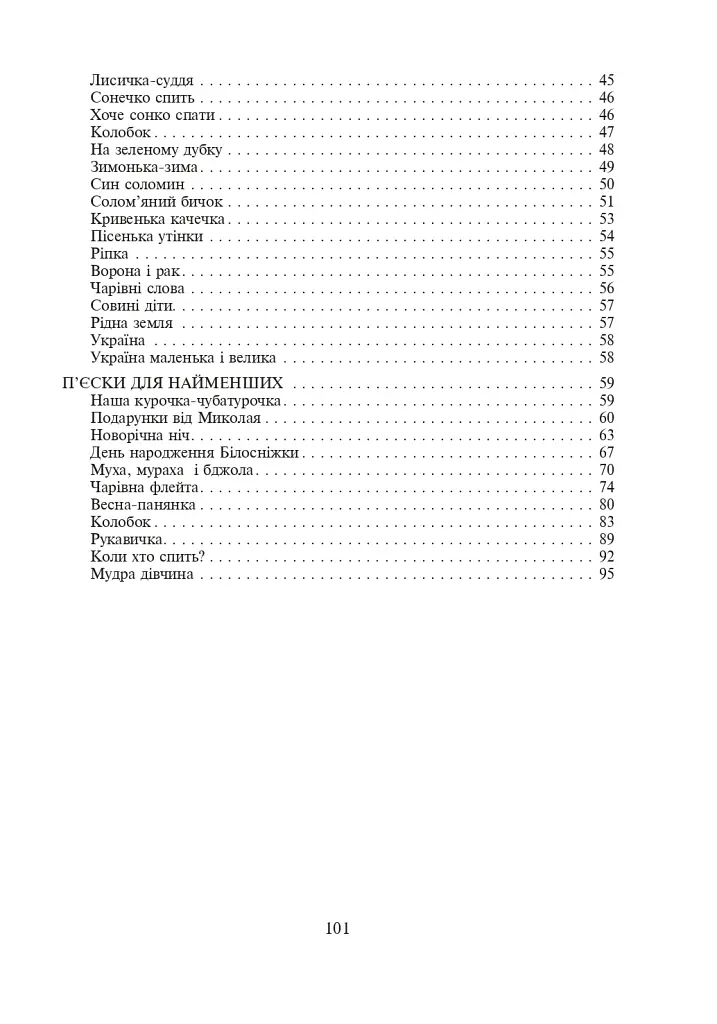 Лисичка-суддя 45
Сонечко спить 46
Хоче сонко спати 46
Колобок 47
На зеленому дубку 48
Зимонька-зима 49
Син соломин 50
Солом'яний бичок 51
Кривенька качечка 53
Пісенька утінки 54
Ріпка 55
Ворона і рак 55
Чарівні слова 56
Совині діти 57
Рідна земля 57
Україна 58
Україна маленька і велика 58

П'ЄСКИ ДЛЯ НАЙМЕНШИХ 59
Наша курочка-чубатурочка 59
Подарунки від Миколая 60
Новорічна ніч 63
День народження Білосніжки 67
Муха, мураха і бджола 70
Чарівна флейта 74
Весна-панянка 80
Колобок 83
Рукавичка 89
Коли хто спить? 92
Мудра дівчина 95

101